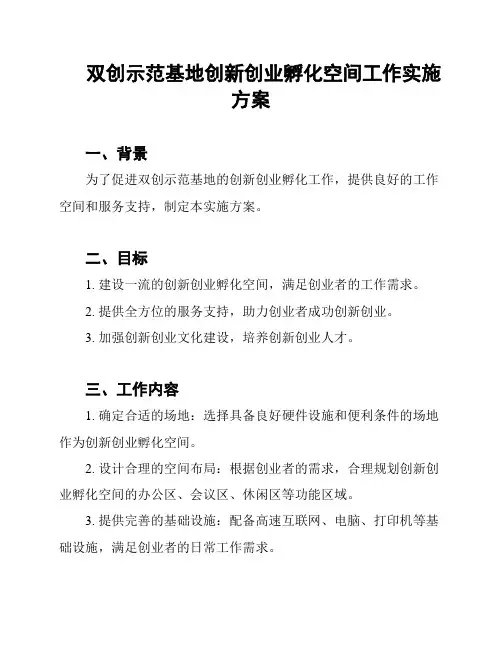 双创示范基地创新创业孵化空间工作实施方案

一、背景

为了促进双创示范基地的创新创业孵化工作，提供良好的工作空间和服务支持，制定本实施方案。

二、目标

1. 建设一流的创新创业孵化空间，满足创业者的工作需求。

2. 提供全方位的服务支持，助力创业者成功创新创业。

3. 加强创新创业文化建设，培养创新创业人才。

三、工作内容

1. 确定合适的场地：选择具备良好硬件设施和便利条件的场地作为创新创业孵化空间。

2. 设计合理的空间布局：根据创业者的需求，合理规划创新创业孵化空间的办公区、会议区、休闲区等功能区域。

3. 提供完善的基础设施：配备高速互联网、电脑、打印机等基础设施，满足创业者的日常工作需求。